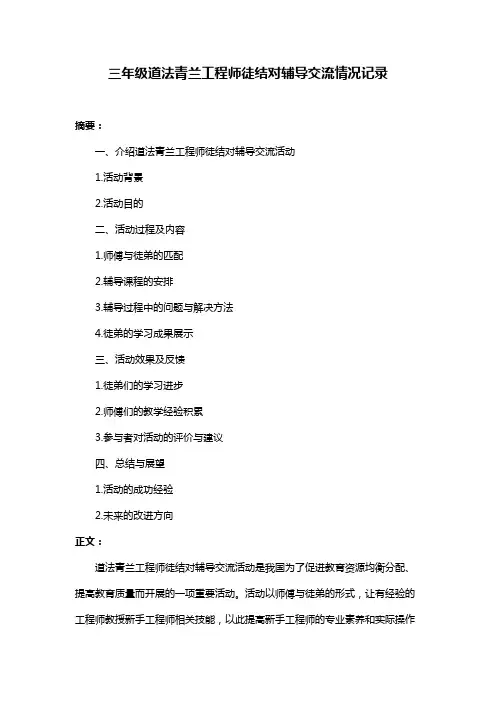 三年级道法青兰工程师徒结对辅导交流情况记录

摘要：

一、介绍道法青兰工程师徒结对辅导交流活动

1.活动背景

2.活动目的

二、活动过程及内容

1.师傅与徒弟的匹配

2.辅导课程的安排

3.辅导过程中的问题与解决方法

4.徒弟的学习成果展示

三、活动效果及反馈

1.徒弟们的学习进步

2.师傅们的教学经验积累

3.参与者对活动的评价与建议

四、总结与展望

1.活动的成功经验

2.未来的改进方向

正文：

道法青兰工程师徒结对辅导交流活动是我国为了促进教育资源均衡分配、提高教育质量而开展的一项重要活动。活动以师傅与徒弟的形式，让有经验的工程师教授新手工程师相关技能，以此提高新手工程师的专业素养和实际操作